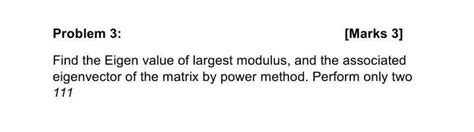 Problem 3: [Marks 3]

Find the Eigen value of largest modulus, and the associated eigenvector of the matrix by power method. Perform only two 111